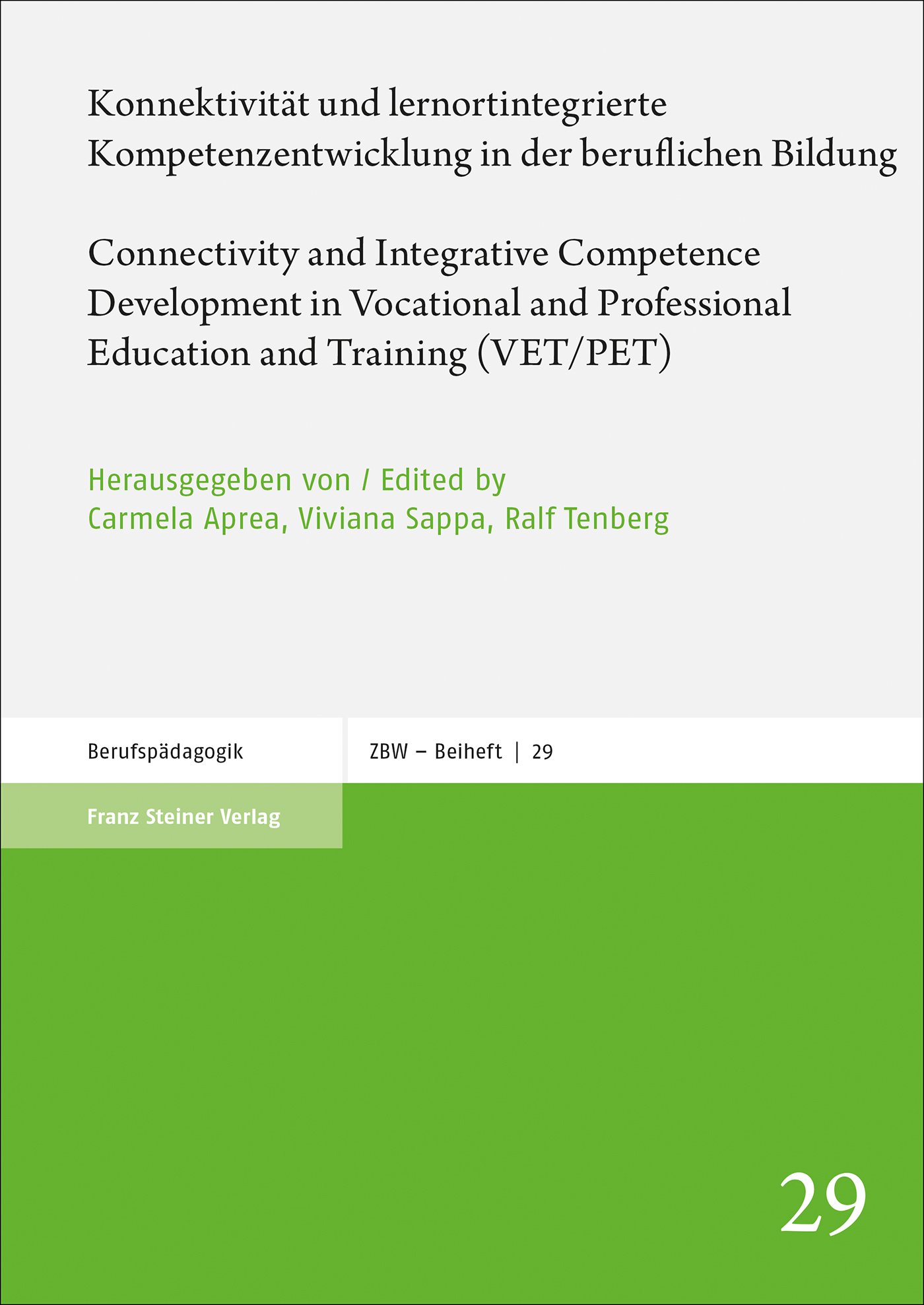 Konnektivität und lernortintegrierte Kompetenzentwicklung in der beruflichen Bildung

Connectivity and Integrative Competence Development in Vocational and Professional Education and Training (VET/PET)

Herausgegeben von / Edited by
Carmela Aprea, Viviana Sappa, Ralf Tenberg

Berufspädagogik

ZBW – Beiheft | 29

Franz Steiner Verlag

29